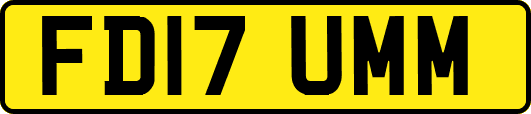 FD17 UMM